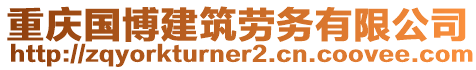 重庆国博建筑劳务有限公司
http://zqyorkturner2.cn.coovee.com